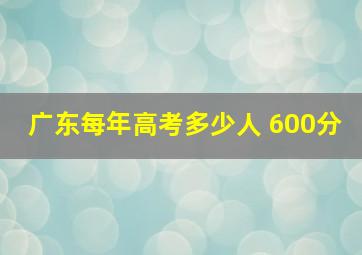 广东每年高考多少人 600分